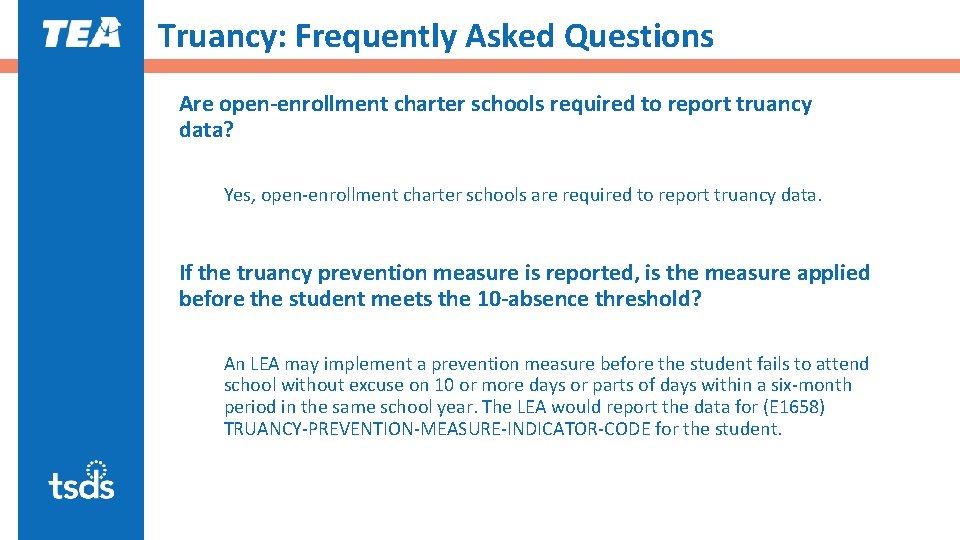 TEA

Truancy: Frequently Asked Questions

Are open-enrollment charter schools required to report truancy data?

Yes, open-enrollment charter schools are required to report truancy data.

If the truancy prevention measure is reported, is the measure applied before the student meets the 10-absence threshold?

An LEA may implement a prevention measure before the student fails to attend school without excuse on 10 or more days or parts of days within a six-month period in the same school year. The LEA would report the data for (E1658) TRUANCY-PREVENTION-MEASURE-INDICATOR-CODE for the student.

tsds